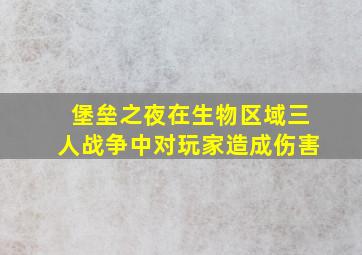 堡垒之夜在生物区域三人战争中对玩家造成伤害